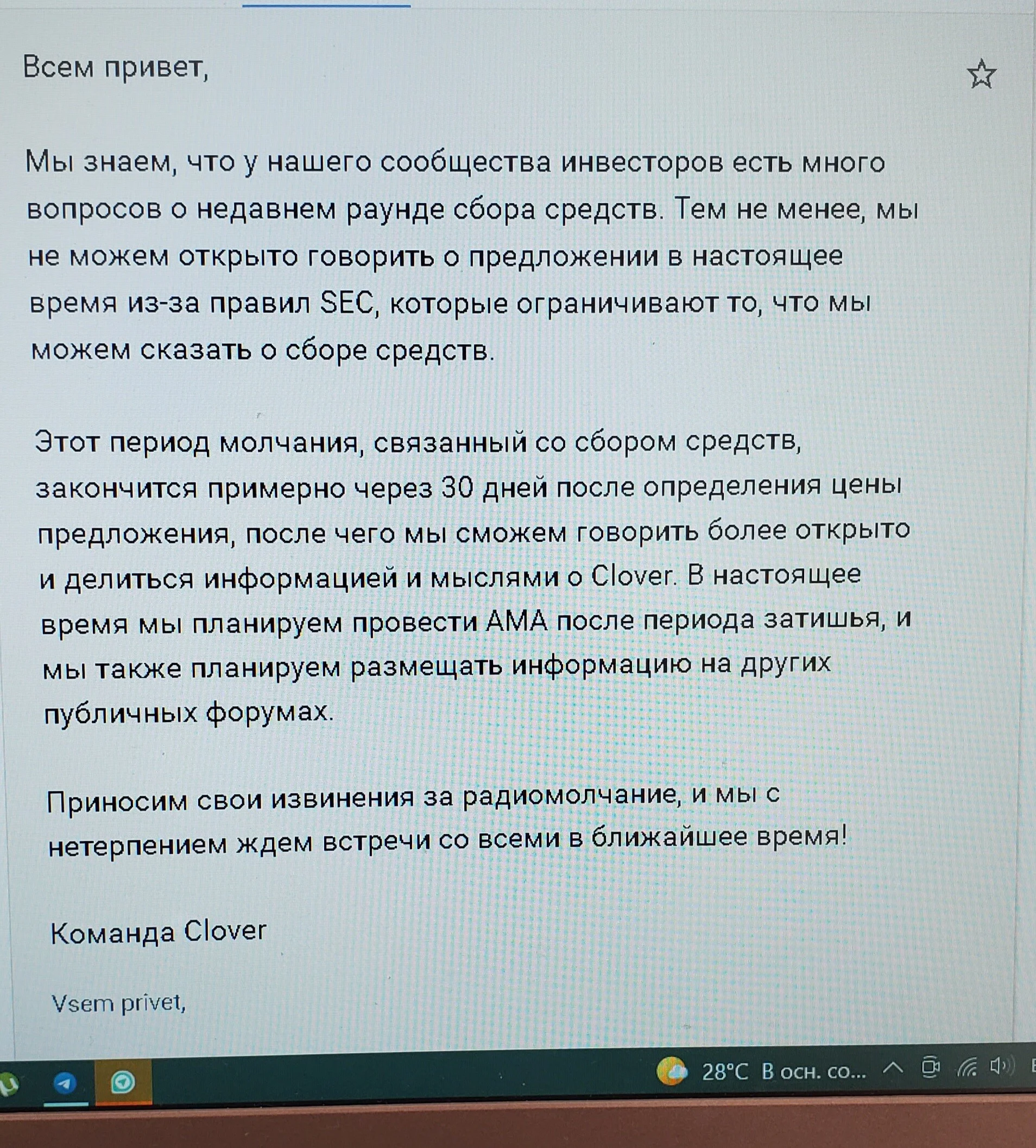 Всем привет,

Мы знаем, что у нашего сообщества инвесторов есть много вопросов о недавнем раунде сбора средств. Тем не менее, мы не можем открыто говорить о предложении в настоящее время из-за правил SEC, которые ограничивают то, что мы можем сказать о сборе средств.

Этот период молчания, связанный со сбором средств, закончится примерно через 30 дней после определения цены предложения, после чего мы сможем говорить более открыто и делиться информацией и мыслями о Clover. В настоящее время мы планируем провести AMA после периода затишья, и мы также планируем размещать информацию на других публичных форумах.

Приносим свои извинения за радиомолчание, и мы с нетерпением ждем встречи со всеми в ближайшее время!

Команда Clover

Vsem privet,

28°C В осн. со...